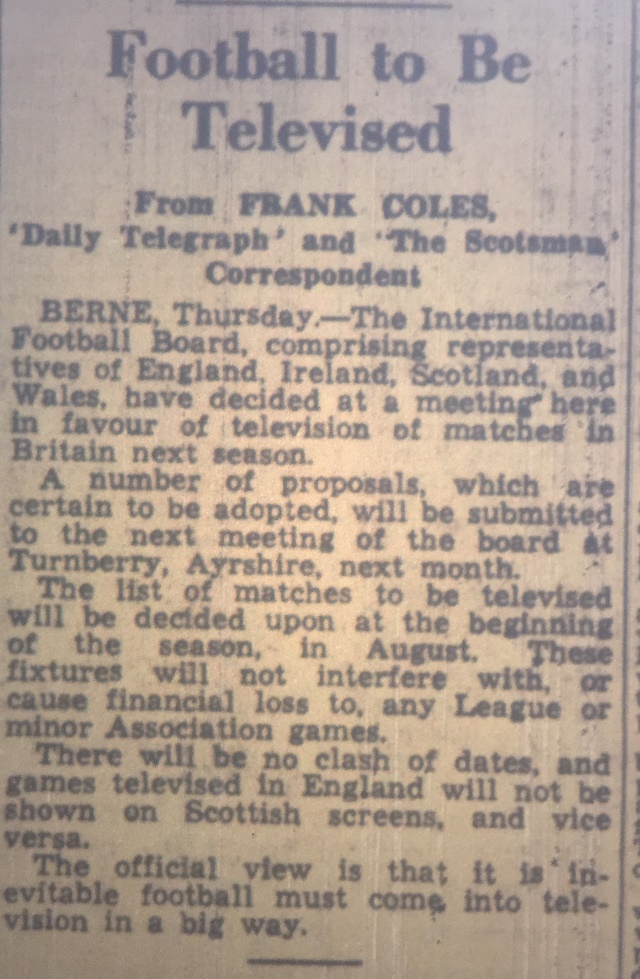 Football to Be Televised

From FRANK COLES, 'Daily Telegraph' and 'The Scotsman' Correspondent

BERNE, Thursday.—The International Football Board, comprising representatives of England, Ireland, Scotland, and Wales, have decided at a meeting here in favour of television of matches in Britain next season.

A number of proposals, which are certain to be adopted, will be submitted to the next meeting of the board at Turnberry, Ayrshire, next month.

The list of matches to be televised will be decided upon at the beginning of the season, in August. These fixtures will not interfere with, or cause financial loss to, any League or minor Association games.

There will be no clash of dates, and games televised in England will not be shown on Scottish screens, and vice versa.

The official view is that it is inevitable football must come into television in a big way.